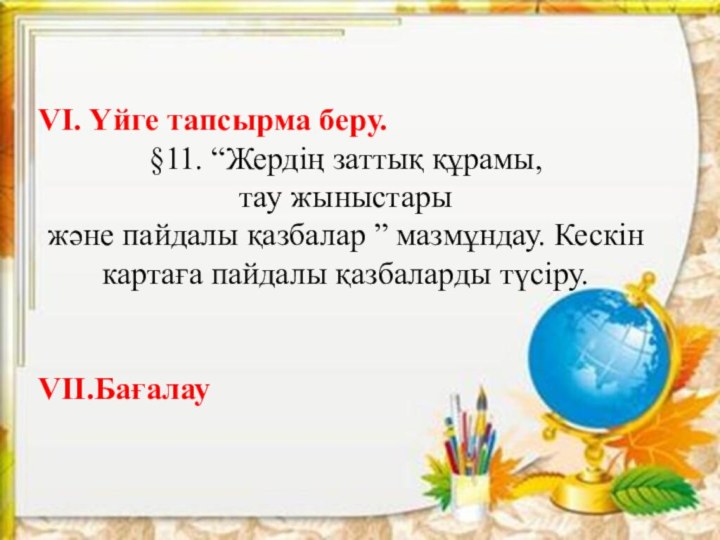 VI. Үйге тапсырма беру.

§11. “Жердің заттық құрамы, тау жыныстары және пайдалы қазбалар ” мазмұндау. Кескін картаға пайдалы қазбаларды түсіру.

VII.Бағалау